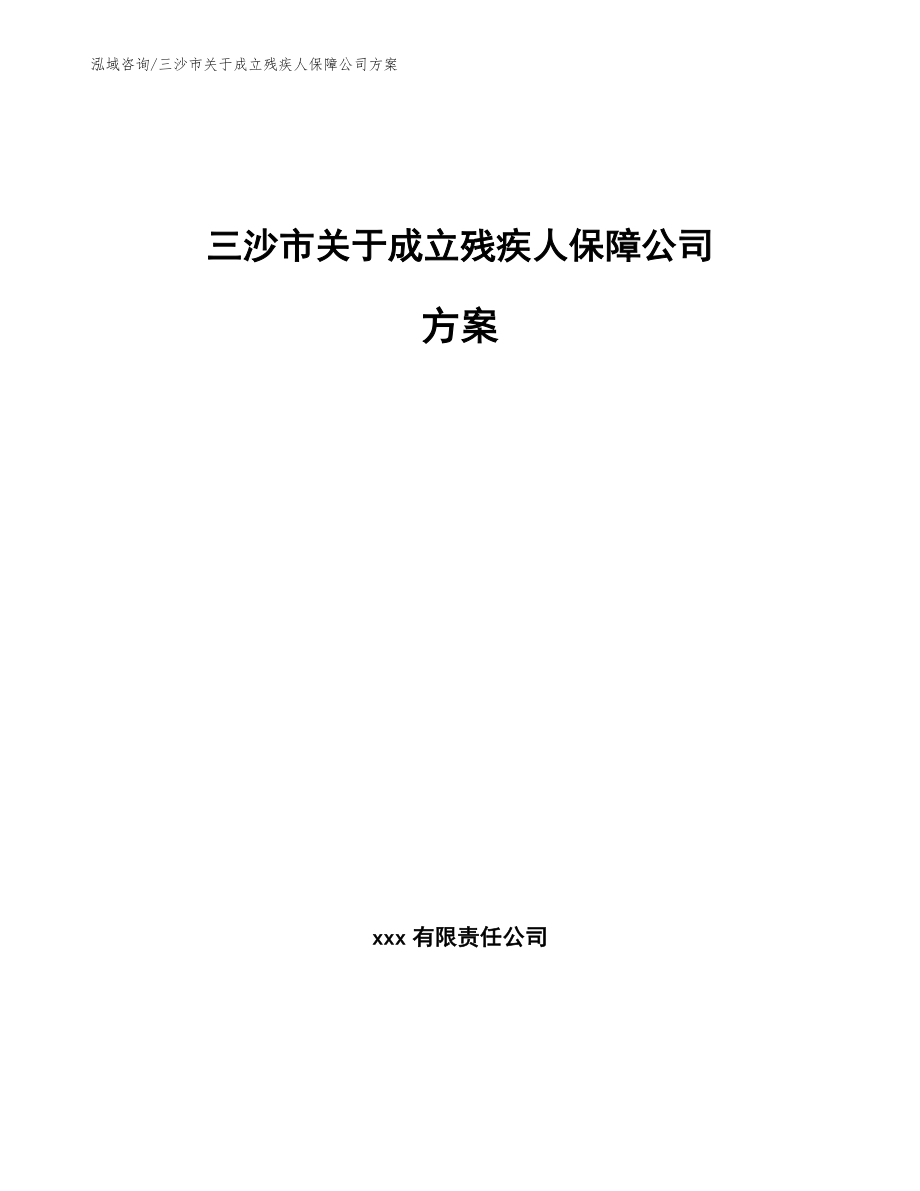 泓域咨询/三沙市关于成立残疾人保障公司方案

三沙市关于成立残疾人保障公司方案

xxx 有限责任公司